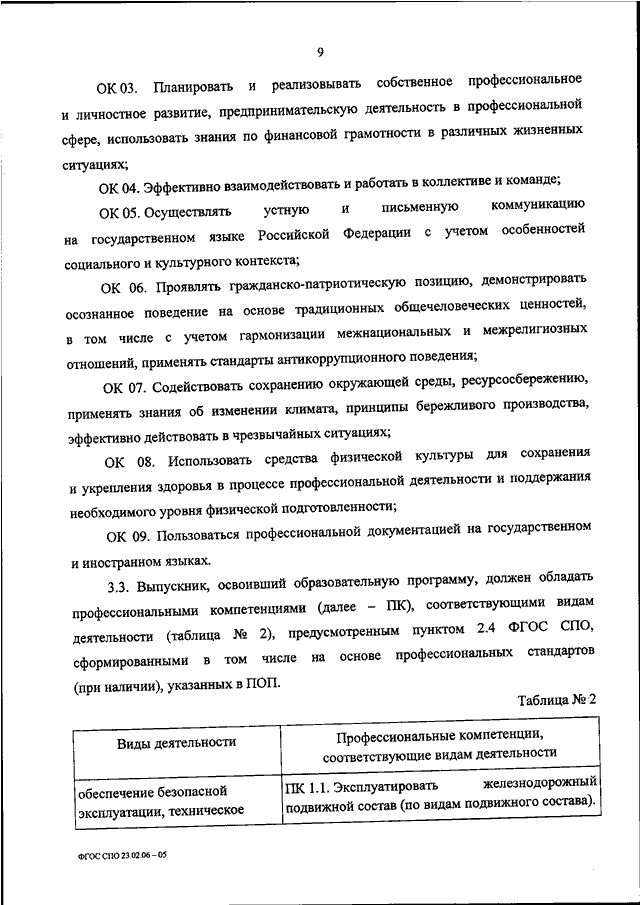 9

ОК 03. Планировать и реализовывать собственное профессиональное и личностное развитие, предпринимательскую деятельность в профессиональной сфере, использовать знания по финансовой грамотности в различных жизненных ситуациях;

ОК 04. Эффективно взаимодействовать и работать в коллективе и команде;

ОК 05. Осуществлять устную и письменную коммуникацию на государственном языке Российской Федерации с учетом особенностей социального и культурного контекста;

ОК 06. Проявлять гражданско-патриотическую позицию, демонстрировать осознанное поведение на основе традиционных общечеловеческих ценностей, в том числе с учетом гармонизации межнациональных и межрелигиозных отношений, применять стандарты антикоррупционного поведения;

ОК 07. Содействовать сохранению окружающей среды, ресурсосбережению, применять знания об изменении климата, принципы бережливого производства, эффективно действовать в чрезвычайных ситуациях;

ОК 08. Использовать средства физической культуры для сохранения и укрепления здоровья в процессе профессиональной деятельности и поддержания необходимого уровня физической подготовленности;

ОК 09. Пользоваться профессиональной документацией на государственном и иностранном языках.

3.3. Выпускник, освоивший образовательную программу, должен обладать профессиональными компетенциями (далее – ПК), соответствующими видам деятельности (таблица № 2), предусмотренным пунктом 2.4 ФГОС СПО, сформированными в том числе на основе профессиональных стандартов (при наличии), указанных в ПОП.

Таблица № 2

| Виды деятельности | Профессиональные компетенции, соответствующие видам деятельности |
|---|---|
| обеспечение безопасной эксплуатации, техническое | ПК 1.1. Эксплуатировать железнодорожный подвижной состав (по видам подвижного состава). |

ФГОС СПО 23.02.06 – 05